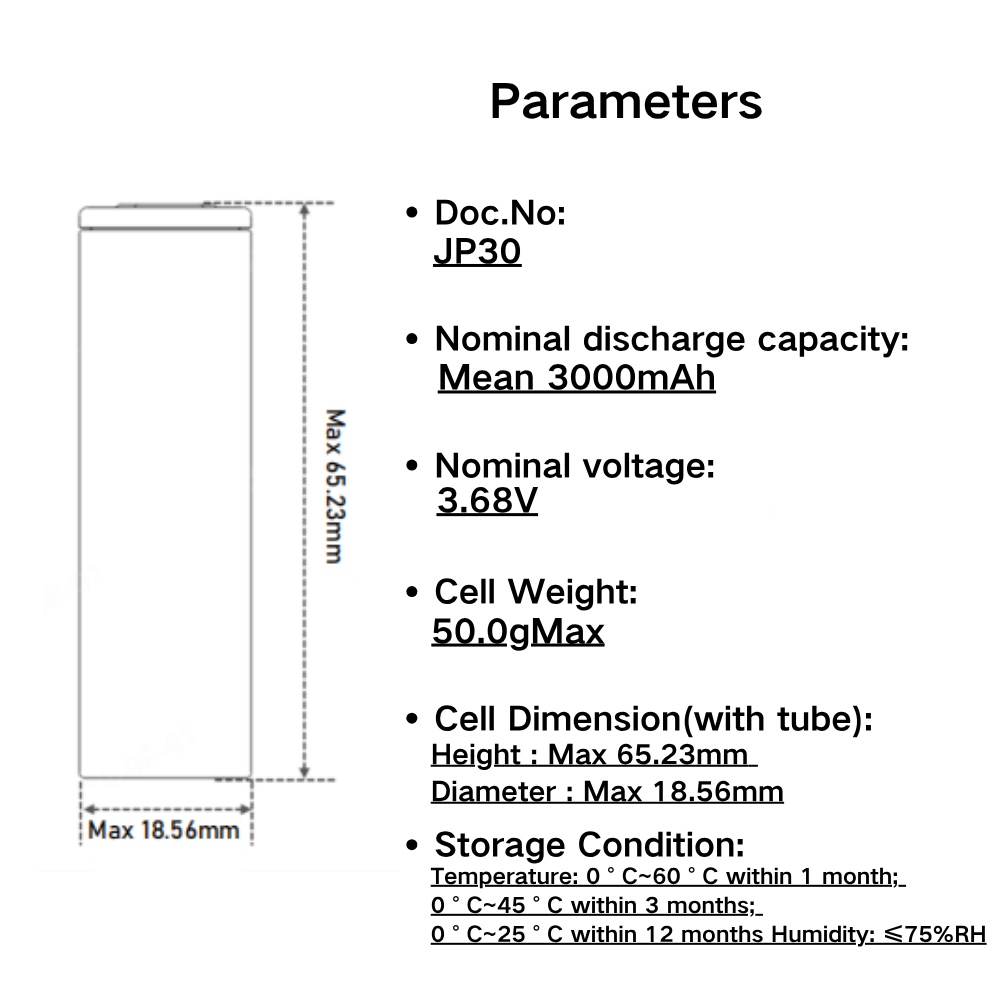 Parameters

Max 65.23mm

Max 18.56mm

• Doc.No:
JP30

• Nominal discharge capacity:
Mean 3000mAh

• Nominal voltage:
3.68V

• Cell Weight:
50.0gMax

• Cell Dimension(with tube):
Height : Max 65.23mm
Diameter : Max 18.56mm

• Storage Condition:
Temperature: 0 ° C~60 ° C within 1 month;
0 ° C~45 ° C within 3 months;
0 ° C~25 ° C within 12 months Humidity: ≤75%RH